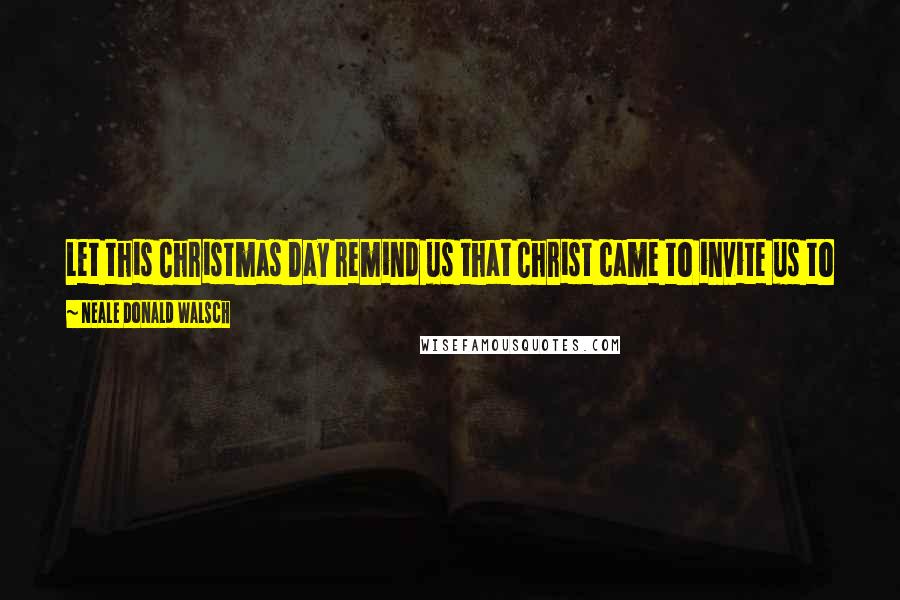 LET THIS CHRISTMAS DAY REMIND US THAT CHRIST CAME TO INVITE US TO

~ NEALE DONALD WALSCH

WISEFAMOUSQUOTES.COM